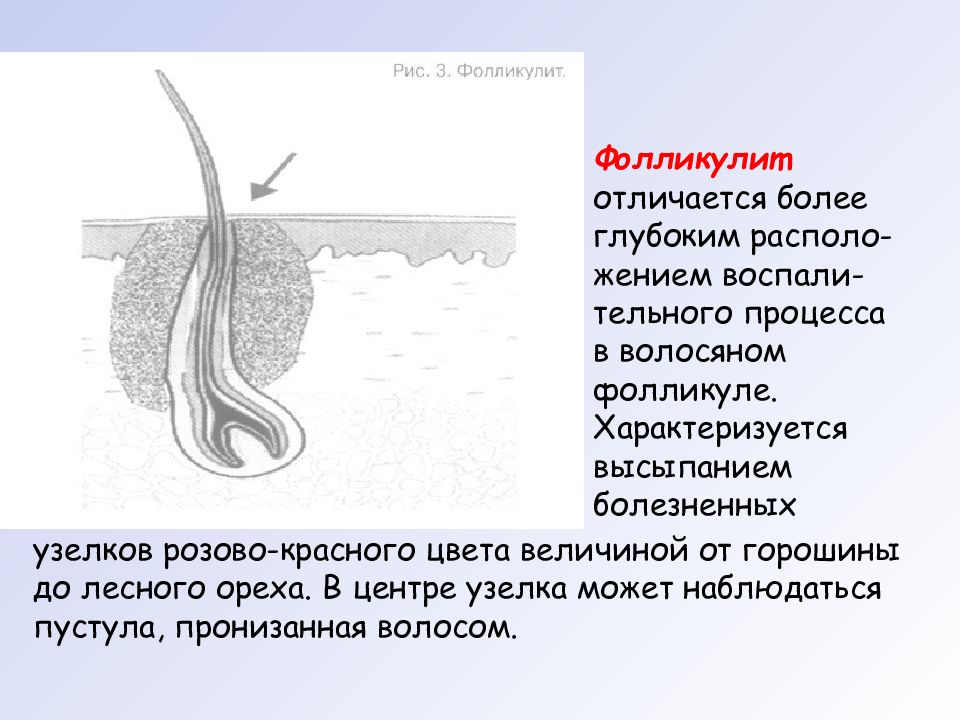 Рис. 3. Фолликулит.

Фолликулит отличается более глубоким расположением воспалительного процесса в волосяном фолликуле. Характеризуется высыпанием болезненных узелков розово-красного цвета величиной от горошины до лесного ореха. В центре узелка может наблюдаться пустула, пронизанная волосом.